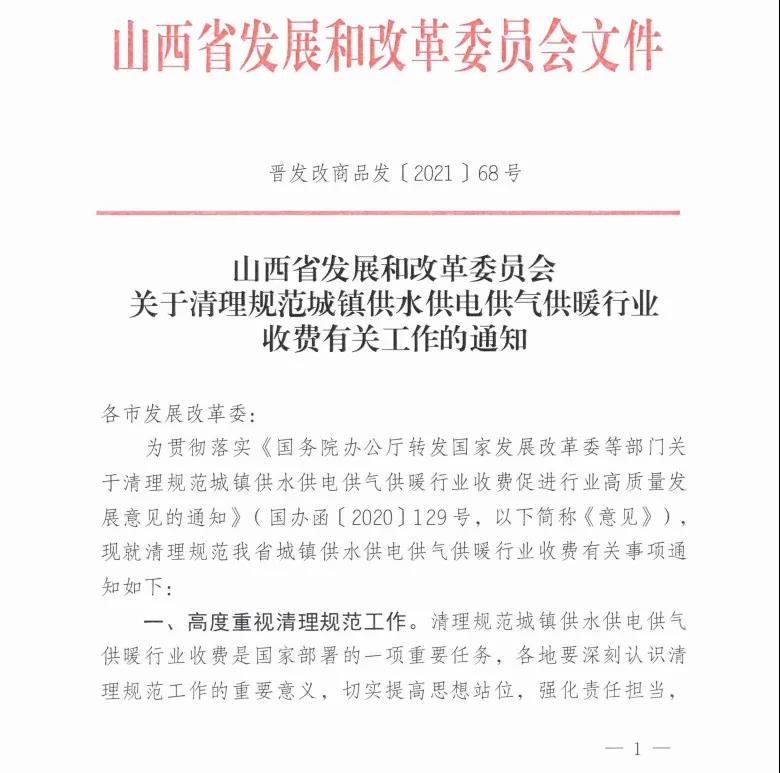 山西省发展和改革委员会文件

晋发改商品发〔2021〕68号

山西省发展和改革委员会
关于清理规范城镇供水供电供气供暖行业
收费有关工作的通知

各市发展改革委:

为贯彻落实《国务院办公厅转发国家发展改革委等部门关于清理规范城镇供水供电供气供暖行业收费促进行业高质量发展意见的通知》（国办函〔2020〕129号，以下简称《意见》），现就清理规范我省城镇供水供电供气供暖行业收费有关事项通知如下:

一、高度重视清理规范工作。清理规范城镇供水供电供气供暖行业收费是国家部署的一项重要任务，各地要深刻认识清理规范工作的重要意义，切实提高思想站位，强化责任担当，

— 1 —